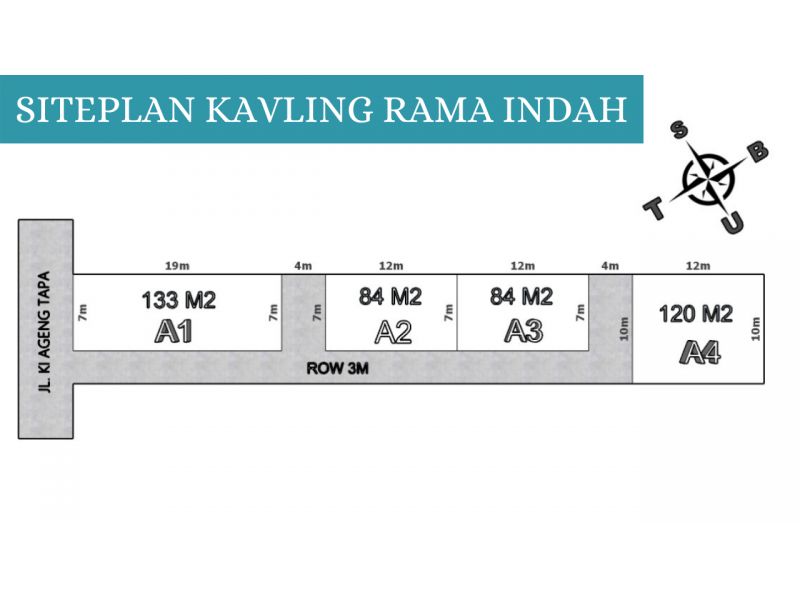 SITEPLAN KAVLING RAMA INDAH

S
B
T
U

JL. KI AGENG TAPA

19m
4m
12m
12m
4m
12m

7m
133 M2
A1
7m

7m
84 M2
A2
7m

84 M2
A3
7m

10m
120 M2
A4
10m

ROW 3M